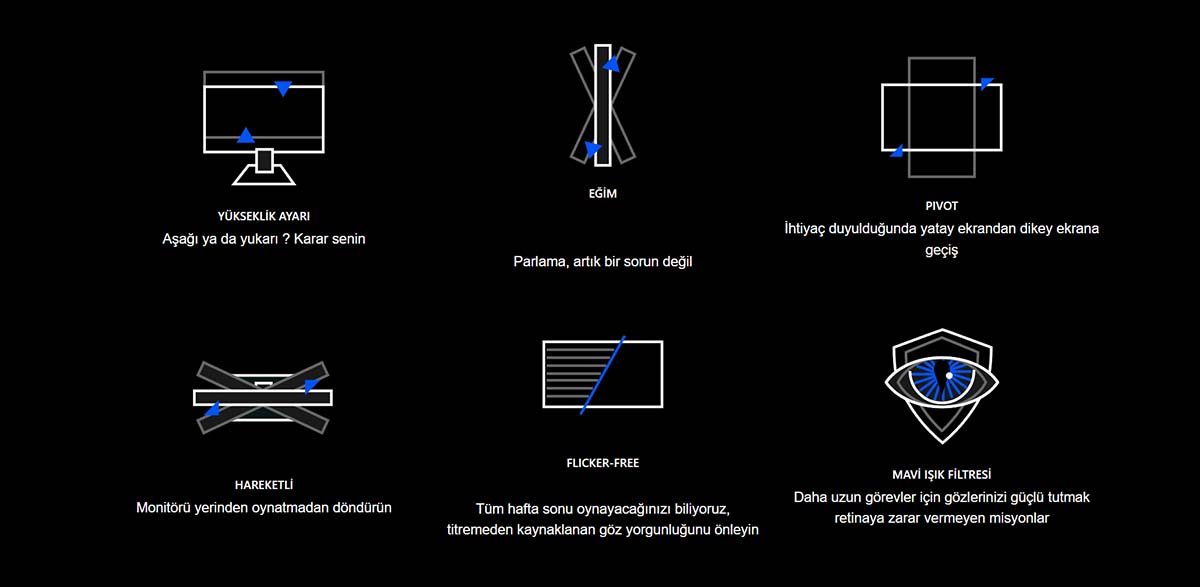 YÜKSEKLİK AYARI
Aşağı ya da yukarı ? Karar senin

EĞİM
Parlama, artık bir sorun değil

PIVOT
İhtiyaç duyulduğunda yatay ekrandan dikey ekrana geçiş

HAREKETLİ
Monitörü yerinden oynatmadan döndürün

FLICKER-FREE
Tüm hafta sonu oynayacağınızı biliyoruz, titremeden kaynaklanan göz yorgunluğunu önleyin

MAVİ IŞIK FİLTRESİ
Daha uzun görevler için gözlerinizi güçlü tutmak retinaya zarar vermeyen misyonlar